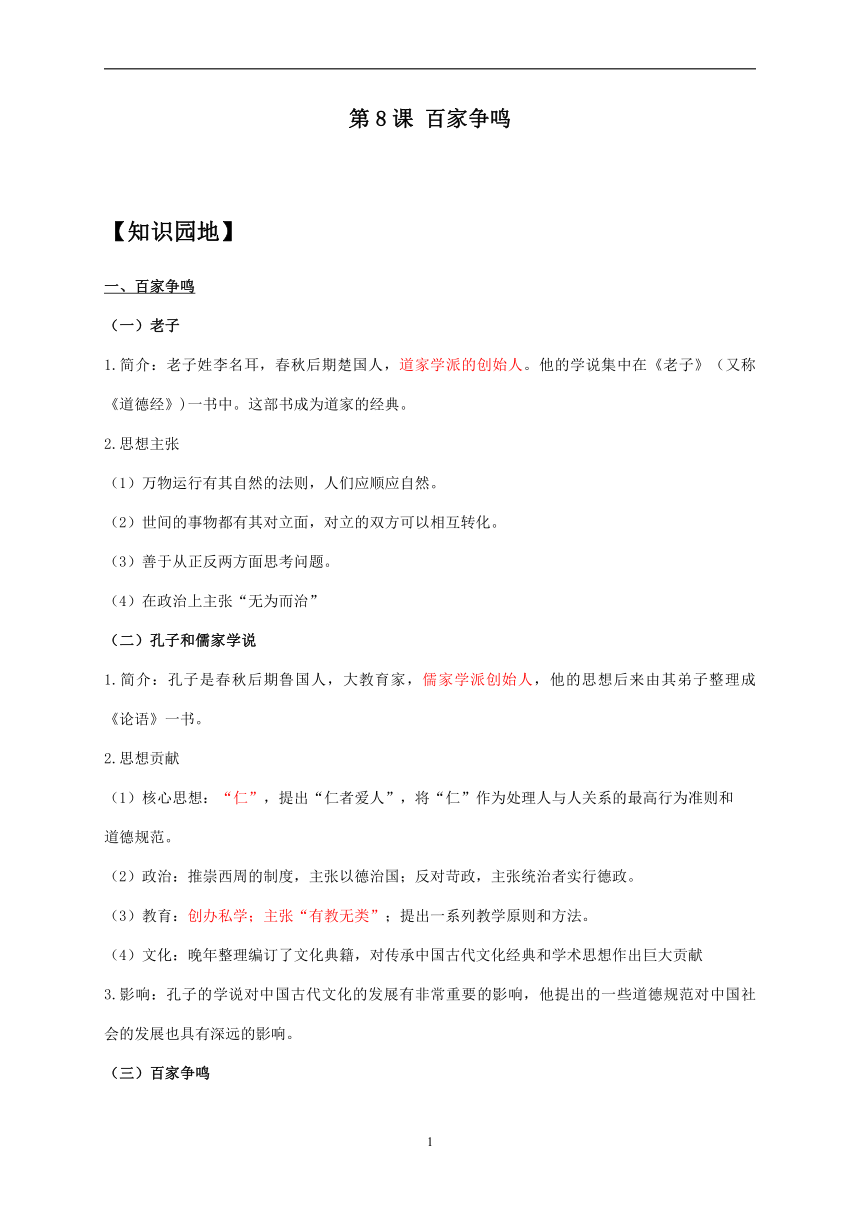 第 8 课 百家争鸣

【知识园地】

一、百家争鸣

（一）老子

1.简介：老子姓李名耳，春秋后期楚国人，道家学派的创始人。他的学说集中在《老子》（又称《道德经》)一书中。这部书成为道家的经典。

2.思想主张

（1）万物运行有其自然的法则，人们应顺应自然。

（2）世间的事物都有其对立面，对立的双方可以相互转化。

（3）善于从正反两方面思考问题。

（4）在政治上主张“无为而治”

（二）孔子和儒家学说

1.简介：孔子是春秋后期鲁国人，大教育家，儒家学派创始人，他的思想后来由其弟子整理成《论语》一书。

2.思想贡献

（1）核心思想：“仁”，提出“仁者爱人”，将“仁”作为处理人与人关系的最高行为准则和道德规范。

（2）政治：推崇西周的制度，主张以德治国；反对苛政，主张统治者实行德政。

（3）教育：创办私学；主张“有教无类”；提出一系列教学原则和方法。

（4）文化：晚年整理编订了文化典籍，对传承中国古代文化经典和学术思想作出巨大贡献

3.影响：孔子的学说对中国古代文化的发展有非常重要的影响，他提出的一些道德规范对中国社会的发展也具有深远的影响。

（三）百家争鸣

1